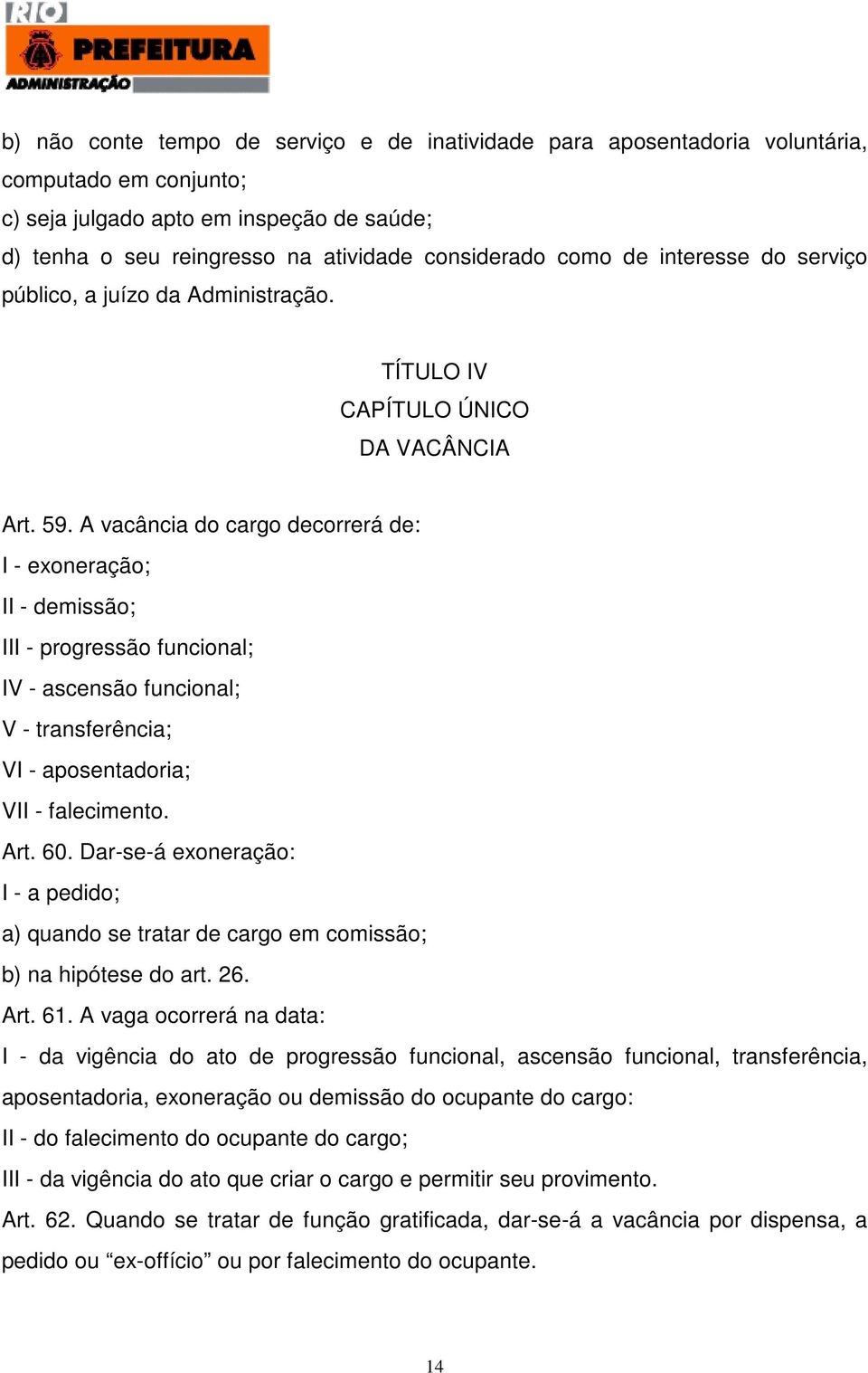 RIO
PREFEITURA
ADMINISTRAÇÃO

b) não conte tempo de serviço e de inatividade para aposentadoria voluntária, computado em conjunto;
c) seja julgado apto em inspeção de saúde;
d) tenha o seu reingresso na atividade considerado como de interesse do serviço público, a juízo da Administração.

TÍTULO IV
CAPÍTULO ÚNICO
DA VACÂNCIA

Art. 59. A vacância do cargo decorrerá de:
I - exoneração;
II - demissão;
III - progressão funcional;
IV - ascensão funcional;
V - transferência;
VI - aposentadoria;
VII - falecimento.
Art. 60. Dar-se-á exoneração:
I - a pedido;
a) quando se tratar de cargo em comissão;
b) na hipótese do art. 26.
Art. 61. A vaga ocorrerá na data:
I - da vigência do ato de progressão funcional, ascensão funcional, transferência, aposentadoria, exoneração ou demissão do ocupante do cargo:
II - do falecimento do ocupante do cargo;
III - da vigência do ato que criar o cargo e permitir seu provimento.
Art. 62. Quando se tratar de função gratificada, dar-se-á a vacância por dispensa, a pedido ou “ex-offício” ou por falecimento do ocupante.

14